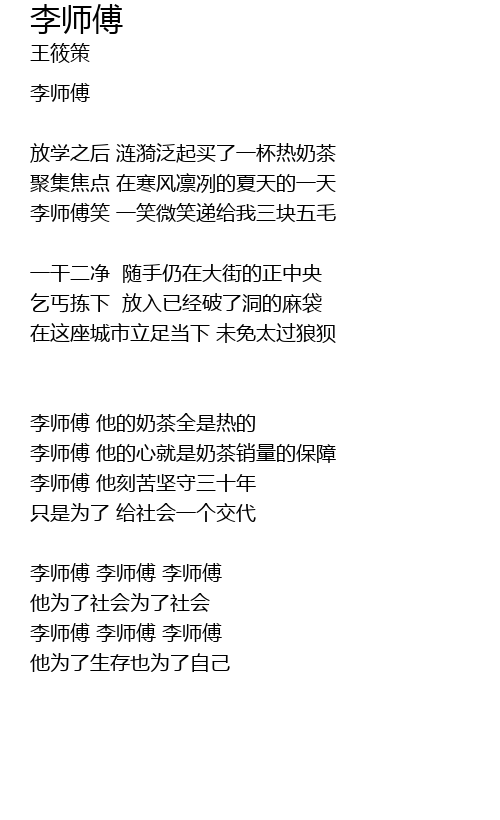 李师傅
王筱策

李师傅

放学之后 涟漪泛起买了一杯热奶茶
聚集焦点 在寒风凛冽的夏天的一天
李师傅笑 一笑微笑递给我三块五毛

一干二净 随手仍在大街的正中央
乞丐拣下 放入已经破了洞的麻袋
在这座城市立足当下 未免太过狼狈

李师傅 他的奶茶全是热的
李师傅 他的心就是奶茶销量的保障
李师傅 他刻苦坚守三十年
只是为了 给社会一个交代

李师傅 李师傅 李师傅
他为了社会为了社会
李师傅 李师傅 李师傅
他为了生存也为了自己